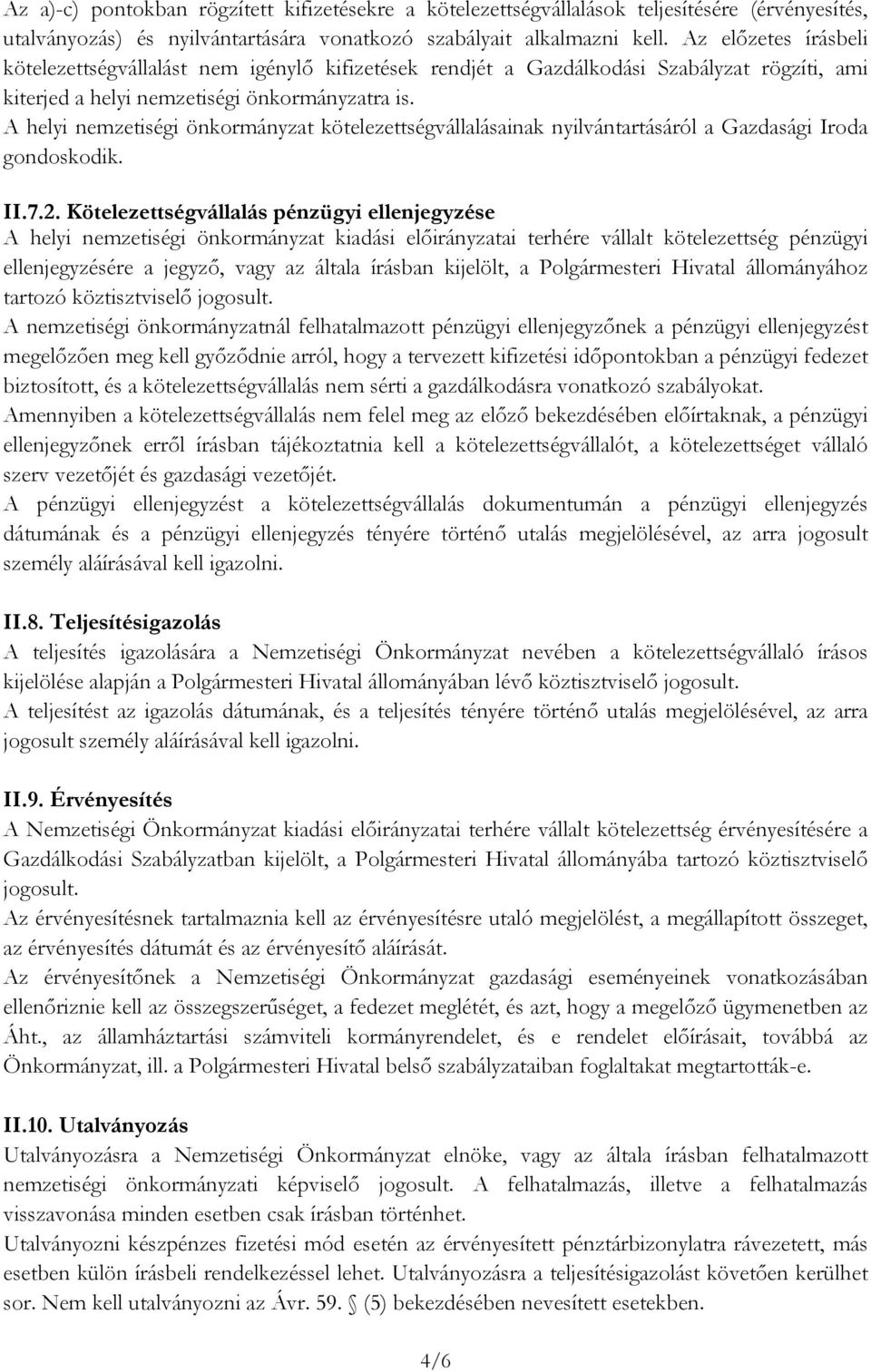 Az a)-c) pontokban rögzített kifizetésekre a kötelezettségvállalások teljesítésére (érvényesítés, utalványozás) és nyilvántartására vonatkozó szabályait alkalmazni kell. Az előzetes írásbeli kötelezettségvállalást nem igénylő kifizetések rendjét a Gazdálkodási Szabályzat rögzíti, ami kiterjed a helyi nemzetiségi önkormányzatra is.
A helyi nemzetiségi önkormányzat kötelezettségvállalásainak nyilvántartásáról a Gazdasági Iroda gondoskodik.

II.7.2. Kötelezettségvállalás pénzügyi ellenjegyzése
A helyi nemzetiségi önkormányzat kiadási előirányzatai terhére vállalt kötelezettség pénzügyi ellenjegyzésére a jegyző, vagy az általa írásban kijelölt, a Polgármesteri Hivatal állományához tartozó köztisztviselő jogosult.
A nemzetiségi önkormányzatnál felhatalmazott pénzügyi ellenjegyzőnek a pénzügyi ellenjegyzést megelőzően meg kell győződnie arról, hogy a tervezett kifizetési időpontokban a pénzügyi fedezet biztosított, és a kötelezettségvállalás nem sérti a gazdálkodásra vonatkozó szabályokat.
Amennyiben a kötelezettségvállalás nem felel meg az előző bekezdésében előírtaknak, a pénzügyi ellenjegyzőnek erről írásban tájékoztatnia kell a kötelezettségvállalót, a kötelezettséget vállaló szerv vezetőjét és gazdasági vezetőjét.
A pénzügyi ellenjegyzést a kötelezettségvállalás dokumentumán a pénzügyi ellenjegyzés dátumának és a pénzügyi ellenjegyzés tényére történő utalás megjelölésével, az arra jogosult személy aláírásával kell igazolni.

II.8. Teljesítésigazolás
A teljesítés igazolására a Nemzetiségi Önkormányzat nevében a kötelezettségvállaló írásos kijelölése alapján a Polgármesteri Hivatal állományában lévő köztisztviselő jogosult.
A teljesítést az igazolás dátumának, és a teljesítés tényére történő utalás megjelölésével, az arra jogosult személy aláírásával kell igazolni.

II.9. Érvényesítés
A Nemzetiségi Önkormányzat kiadási előirányzatai terhére vállalt kötelezettség érvényesítésére a Gazdálkodási Szabályzatban kijelölt, a Polgármesteri Hivatal állományába tartozó köztisztviselő jogosult.
Az érvényesítésnek tartalmaznia kell az érvényesítésre utaló megjelölést, a megállapított összeget, az érvényesítés dátumát és az érvényesítő aláírását.
Az érvényesítőnek a Nemzetiségi Önkormányzat gazdasági eseményeinek vonatkozásában ellenőriznie kell az összegszerűséget, a fedezet meglétét, és azt, hogy a megelőző ügymenetben az Áht., az államháztartási számviteli kormányrendelet, és e rendelet előírásait, továbbá az Önkormányzat, ill. a Polgármesteri Hivatal belső szabályzataiban foglaltakat megtartották-e.

II.10. Utalványozás
Utalványozásra a Nemzetiségi Önkormányzat elnöke, vagy az általa írásban felhatalmazott nemzetiségi önkormányzati képviselő jogosult. A felhatalmazás, illetve a felhatalmazás visszavonása minden esetben csak írásban történhet.
Utalványozni készpénzes fizetési mód esetén az érvényesített pénztárbizonylatra rávezetett, más esetben külön írásbeli rendelkezéssel lehet. Utalványozásra a teljesítésigazolást követően kerülhet sor. Nem kell utalványozni az Ávr. 59. § (5) bekezdésében nevesített esetekben.

4/6